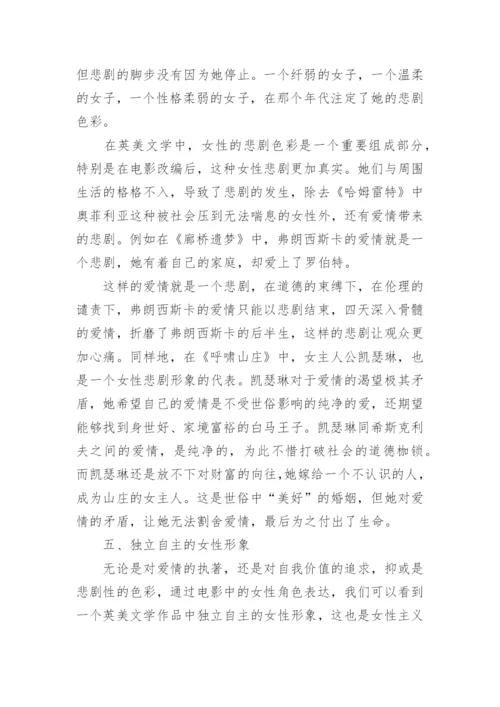 但悲剧的脚步没有因为她停止。一个纤弱的女子，一个温柔的女子，一个性格柔弱的女子，在那个年代注定了她的悲剧色彩。

在英美文学中，女性的悲剧色彩是一个重要组成部分，特别是在电影改编后，这种女性悲剧更加真实。她们与周围生活的格格不入，导致了悲剧的发生，除去《哈姆雷特》中奥菲利亚这种被社会压到无法喘息的女性外，还有爱情带来的悲剧。例如在《廊桥遗梦》中，弗朗西斯卡的爱情就是一个悲剧，她有着自己的家庭，却爱上了罗伯特。

这样的爱情就是一个悲剧，在道德的束缚下，在伦理的谴责下，弗朗西斯卡的爱情只能以悲剧结束，四天深入骨髓的爱情，折磨了弗朗西斯卡的后半生，这样的悲剧让观众更加心痛。同样地，在《呼啸山庄》中，女主人公凯瑟琳，也是一个女性悲剧形象的代表。凯瑟琳对于爱情的渴望极其矛盾，她希望自己的爱情是不受世俗影响的纯净的爱，还期望能够找到身世好、家境富裕的白马王子。凯瑟琳同希斯克利夫之间的爱情，是纯净的，为此不惜打破社会的道德枷锁。而凯瑟琳还是放不下对财富的向往,她嫁给一个不认识的人，成为山庄的女主人。这是世俗中“美好”的婚姻，但她对爱情的矛盾，让她无法割舍爱情，最后为之付出了生命。

五、独立自主的女性形象

无论是对爱情的执著，还是对自我价值的追求，抑或是悲剧性的色彩，通过电影中的女性角色表达，我们可以看到一个英美文学作品中独立自主的女性形象，这也是女性主义